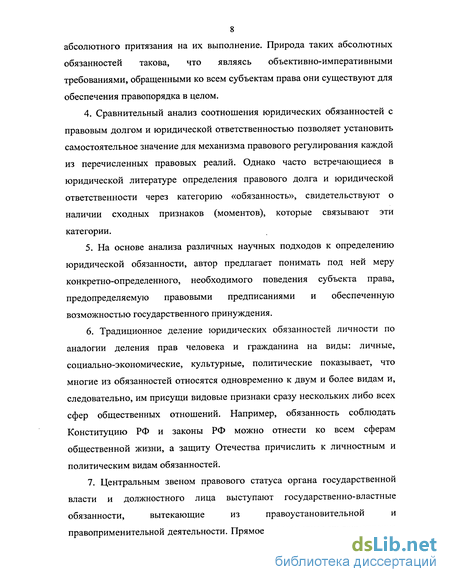 8

абсолютного притязания на их выполнение. Природа таких абсолютных обязанностей такова, что являясь объективно-императивными требованиями, обращенными ко всем субъектам права они существуют для обеспечения правопорядка в целом.

4. Сравнительный анализ соотношения юридических обязанностей с правовым долгом и юридической ответственностью позволяет установить самостоятельное значение для механизма правового регулирования каждой из перечисленных правовых реалий. Однако часто встречающиеся в юридической литературе определения правового долга и юридической ответственности через категорию «обязанность», свидетельствуют о наличии сходных признаков (моментов), которые связывают эти категории.

5. На основе анализа различных научных подходов к определению юридической обязанности, автор предлагает понимать под ней меру конкретно-определенного, необходимого поведения субъекта права, предопределяемую правовыми предписаниями и обеспеченную возможностью государственного принуждения.

6. Традиционное деление юридических обязанностей личности по аналогии деления прав человека и гражданина на виды: личные, социально-экономические, культурные, политические показывает, что многие из обязанностей относятся одновременно к двум и более видам и, следовательно, им присущи видовые признаки сразу нескольких либо всех сфер общественных отношений. Например, обязанность соблюдать Конституцию РФ и законы РФ можно отнести ко всем сферам общественной жизни, а защиту Отечества причислить к личностным и политическим видам обязанностей.

7. Центральным звеном правового статуса органа государственной власти и должностного лица выступают государственно-властные обязанности, вытекающие из правоустановительной и правоприменительной деятельности. Прямое

dsLib.net
библиотека диссертаций